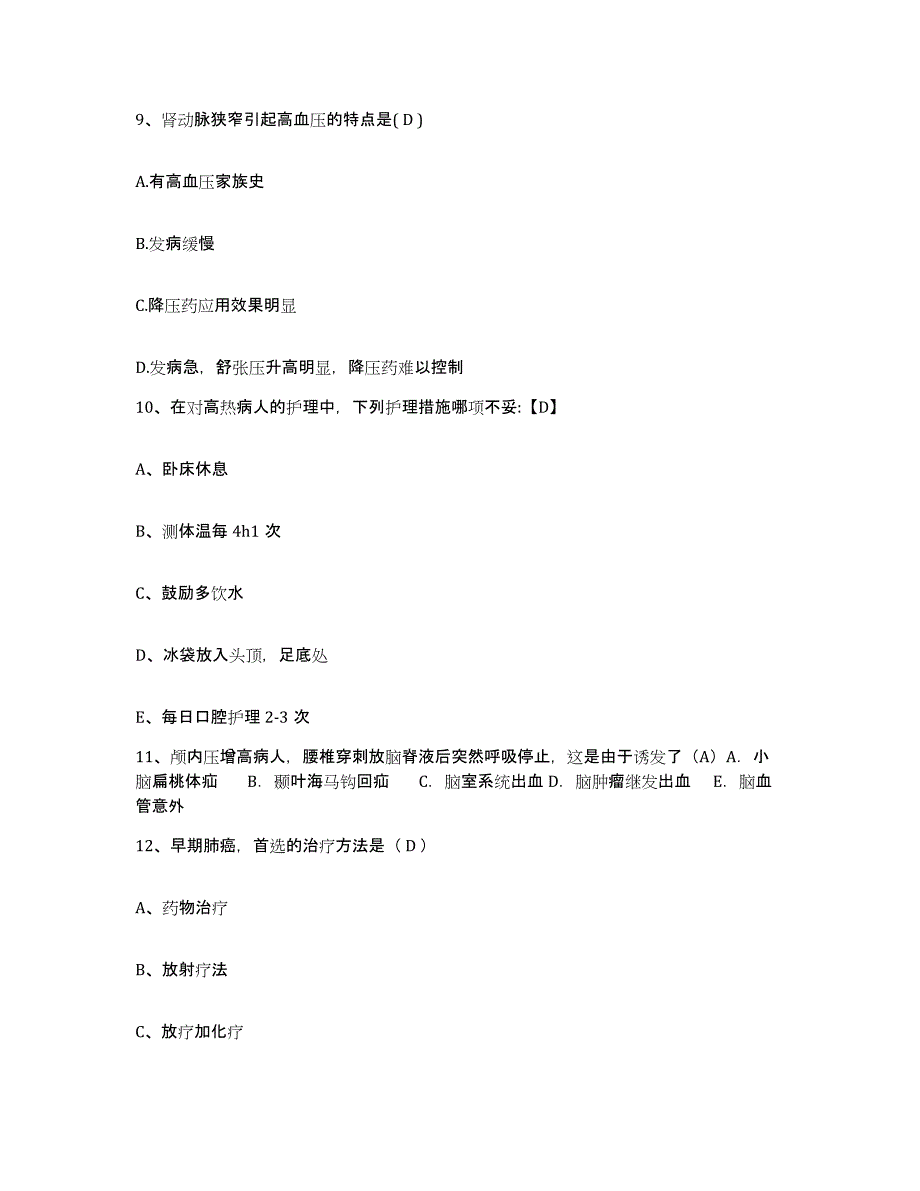 9、肾动脉狭窄引起高血压的特点是( D )

A.有高血压家族史

B.发病缓慢

C.降压药应用效果明显

D.发病急，舒张压升高明显，降压药难以控制

10、在对高热病人的护理中，下列护理措施哪项不妥:【D】

A、卧床休息

B、测体温每 4h1 次

C、鼓励多饮水

D、冰袋放入头顶，足底处

E、每日口腔护理 2-3 次

11、颅内压增高病人，腰椎穿刺放脑脊液后突然呼吸停止，这是由于诱发了（A）A. 小脑扁桃体疝 B. 颞叶海马钩回疝 C. 脑室系统出血 D. 脑肿瘤继发出血 E. 脑血管意外

12、早期肺癌，首选的治疗方法是（ D ）

A、药物治疗

B、放射疗法

C、放疗加化疗